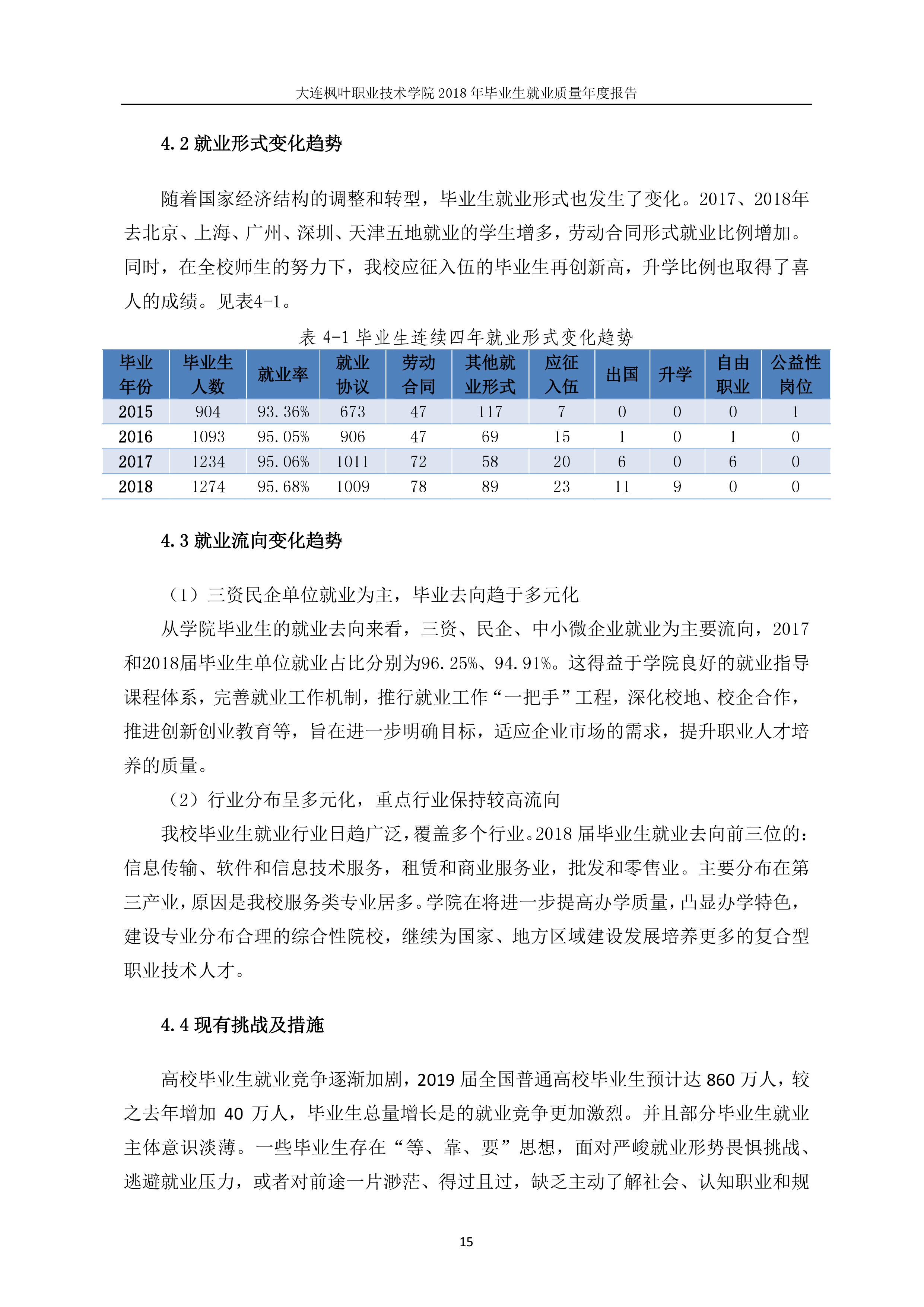 大连枫叶职业技术学院 2018 年毕业生就业质量年度报告

4.2 就业形式变化趋势

随着国家经济结构的调整和转型，毕业生就业形式也发生了变化。2017、2018年去北京、上海、广州、深圳、天津五地就业的学生增多，劳动合同形式就业比例增加。同时，在全校师生的努力下，我校应征入伍的毕业生再创新高，升学比例也取得了喜人的成绩。见表4-1。

表 4-1 毕业生连续四年就业形式变化趋势

| 毕业年份 | 毕业生人数 | 就业率 | 就业协议 | 劳动合同 | 其他就业形式 | 应征入伍 | 出国 | 升学 | 自由职业 | 公益性岗位 |
|---|---|---|---|---|---|---|---|---|---|---|
| 2015 | 904 | 93.36% | 673 | 47 | 117 | 7 | 0 | 0 | 0 | 1 |
| 2016 | 1093 | 95.05% | 906 | 47 | 69 | 15 | 1 | 0 | 1 | 0 |
| 2017 | 1234 | 95.06% | 1011 | 72 | 58 | 20 | 6 | 0 | 6 | 0 |
| 2018 | 1274 | 95.68% | 1009 | 78 | 89 | 23 | 11 | 9 | 0 | 0 |

4.3 就业流向变化趋势

（1）三资民企单位就业为主，毕业去向趋于多元化

从学院毕业生的就业去向来看，三资、民企、中小微企业就业为主要流向，2017和2018届毕业生单位就业占比分别为96.25%、94.91%。这得益于学院良好的就业指导课程体系，完善就业工作机制，推行就业工作“一把手”工程，深化校地、校企合作，推进创新创业教育等，旨在进一步明确目标，适应企业市场的需求，提升职业人才培养的质量。

（2）行业分布呈多元化，重点行业保持较高流向

我校毕业生就业行业日趋广泛，覆盖多个行业。2018 届毕业生就业去向前三位的：信息传输、软件和信息技术服务，租赁和商业服务业，批发和零售业。主要分布在第三产业，原因是我校服务类专业居多。学院在将进一步提高办学质量，凸显办学特色，建设专业分布合理的综合性院校，继续为国家、地方区域建设发展培养更多的复合型职业技术人才。

4.4 现有挑战及措施

高校毕业生就业竞争逐渐加剧，2019 届全国普通高校毕业生预计达 860 万人，较之去年增加 40 万人，毕业生总量增长是的就业竞争更加激烈。并且部分毕业生就业主体意识淡薄。一些毕业生存在“等、靠、要”思想，面对严峻就业形势畏惧挑战、逃避就业压力，或者对前途一片渺茫、得过且过，缺乏主动了解社会、认知职业和规

15